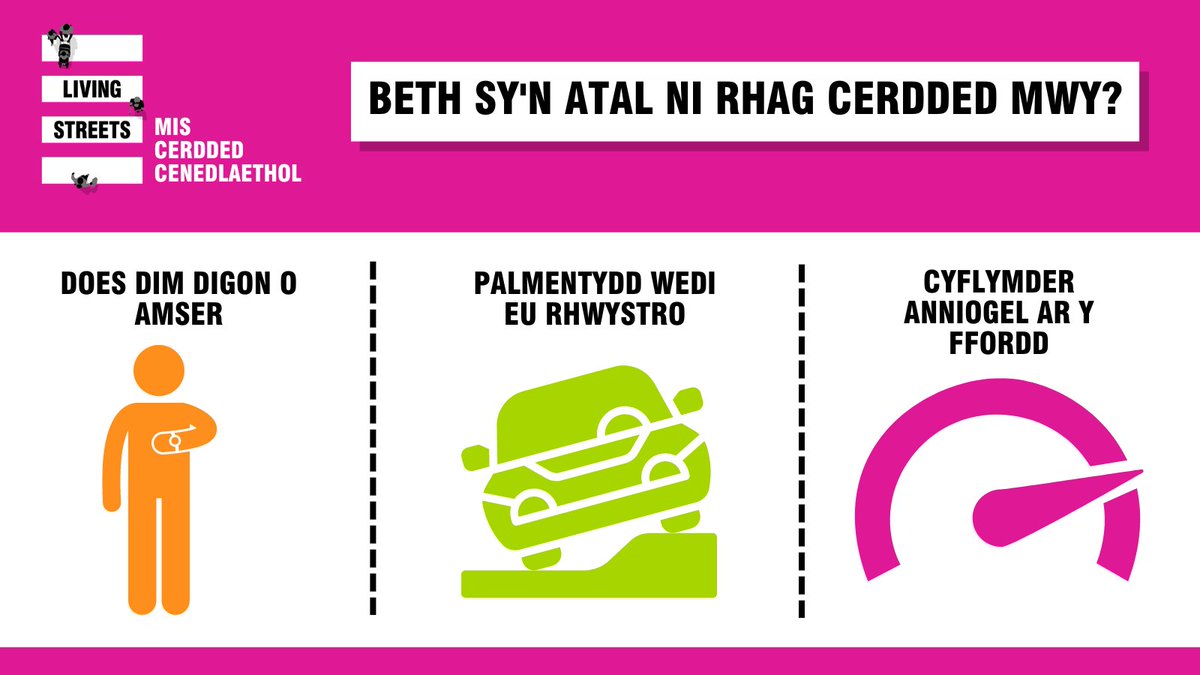 LIVING
STREETS
MIS CERDDED CENEDLAETHOL

BETH SY'N ATAL NI RHAG CERDDED MWY?

DOES DIM DIGON O AMSER

PALMENTYDD WEDI EU RHWYSTRO

CYFLYMDER ANNIOGEL AR Y FFORDD